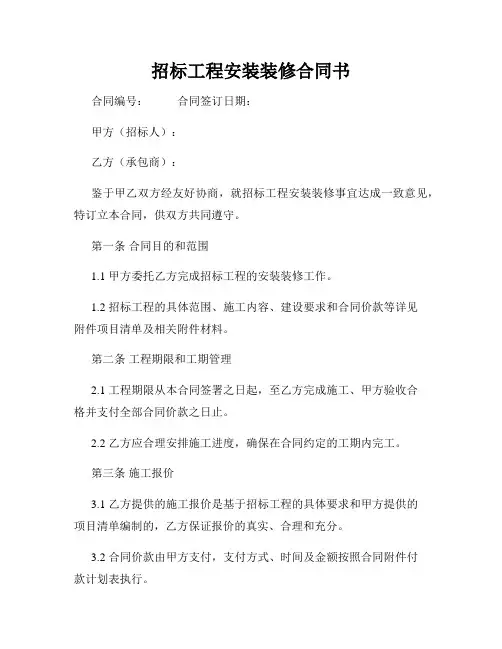 招标工程安装装修合同书

合同编号：　　　合同签订日期：

甲方（招标人）：

乙方（承包商）：

鉴于甲乙双方经友好协商，就招标工程安装装修事宜达成一致意见，特订立本合同，供双方共同遵守。

第一条 合同目的和范围

1.1 甲方委托乙方完成招标工程的安装装修工作。

1.2 招标工程的具体范围、施工内容、建设要求和合同价款等详见附件项目清单及相关附件材料。

第二条 工程期限和工期管理

2.1 工程期限从本合同签署之日起，至乙方完成施工、甲方验收合格并支付全部合同价款之日止。

2.2 乙方应合理安排施工进度，确保在合同约定的工期内完工。

第三条 施工报价

3.1 乙方提供的施工报价是基于招标工程的具体要求和甲方提供的项目清单编制的，乙方保证报价的真实、合理和充分。

3.2 合同价款由甲方支付，支付方式、时间及金额按照合同附件付款计划表执行。